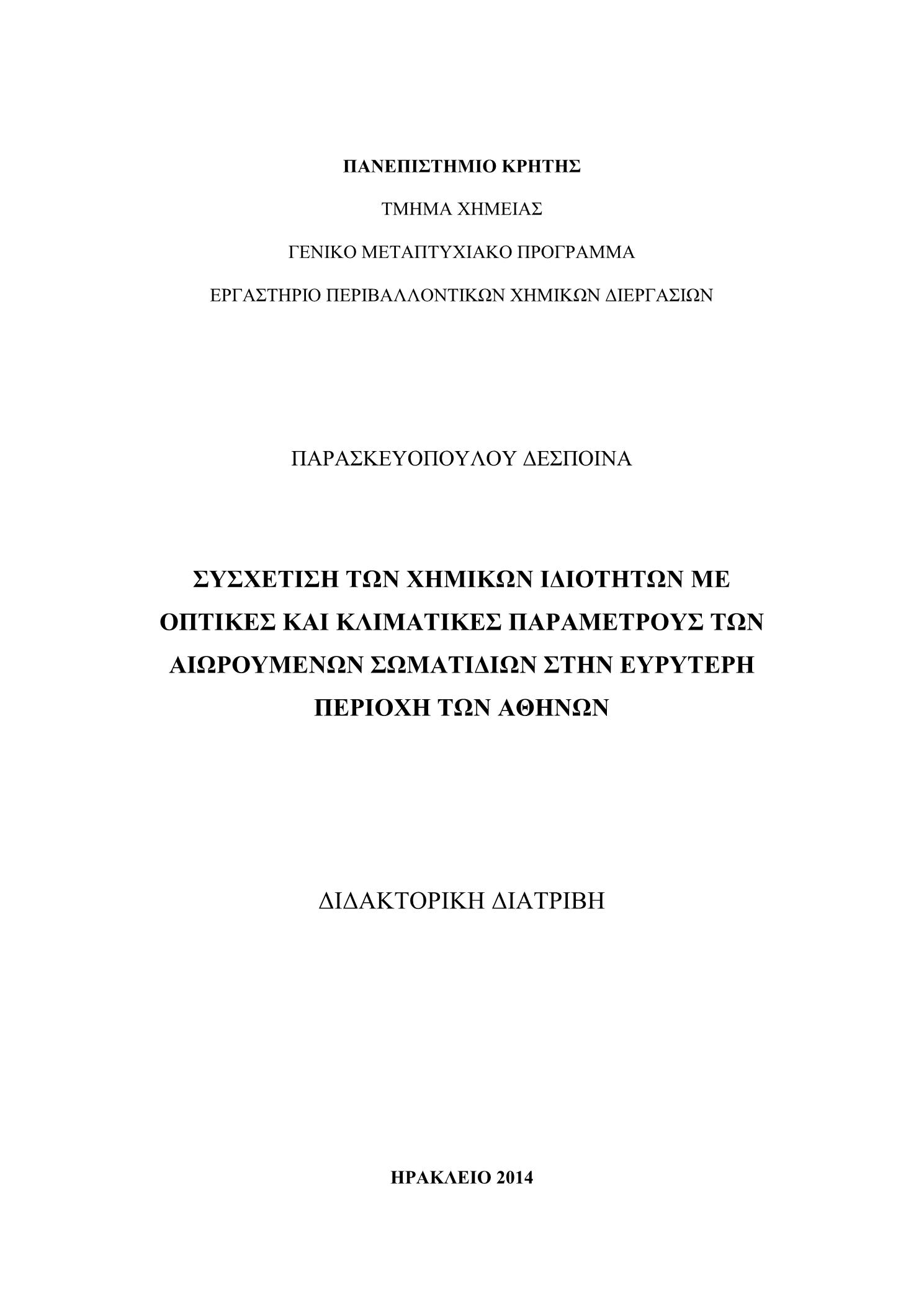 ΠΑΝΕΠΙΣΤΗΜΙΟ ΚΡΗΤΗΣ

ΤΜΗΜΑ ΧΗΜΕΙΑΣ

ΓΕΝΙΚΟ ΜΕΤΑΠΤΥΧΙΑΚΟ ΠΡΟΓΡΑΜΜΑ

ΕΡΓΑΣΤΗΡΙΟ ΠΕΡΙΒΑΛΛΟΝΤΙΚΩΝ ΧΗΜΙΚΩΝ ΔΙΕΡΓΑΣΙΩΝ

ΠΑΡΑΣΚΕΥΟΠΟΥΛΟΥ ΔΕΣΠΟΙΝΑ

ΣΥΣΧΕΤΙΣΗ ΤΩΝ ΧΗΜΙΚΩΝ ΙΔΙΟΤΗΤΩΝ ΜΕ ΟΠΤΙΚΕΣ ΚΑΙ ΚΛΙΜΑΤΙΚΕΣ ΠΑΡΑΜΕΤΡΟΥΣ ΤΩΝ ΑΙΩΡΟΥΜΕΝΩΝ ΣΩΜΑΤΙΔΙΩΝ ΣΤΗΝ ΕΥΡΥΤΕΡΗ ΠΕΡΙΟΧΗ ΤΩΝ ΑΘΗΝΩΝ

ΔΙΔΑΚΤΟΡΙΚΗ ΔΙΑΤΡΙΒΗ

ΗΡΑΚΛΕΙΟ 2014